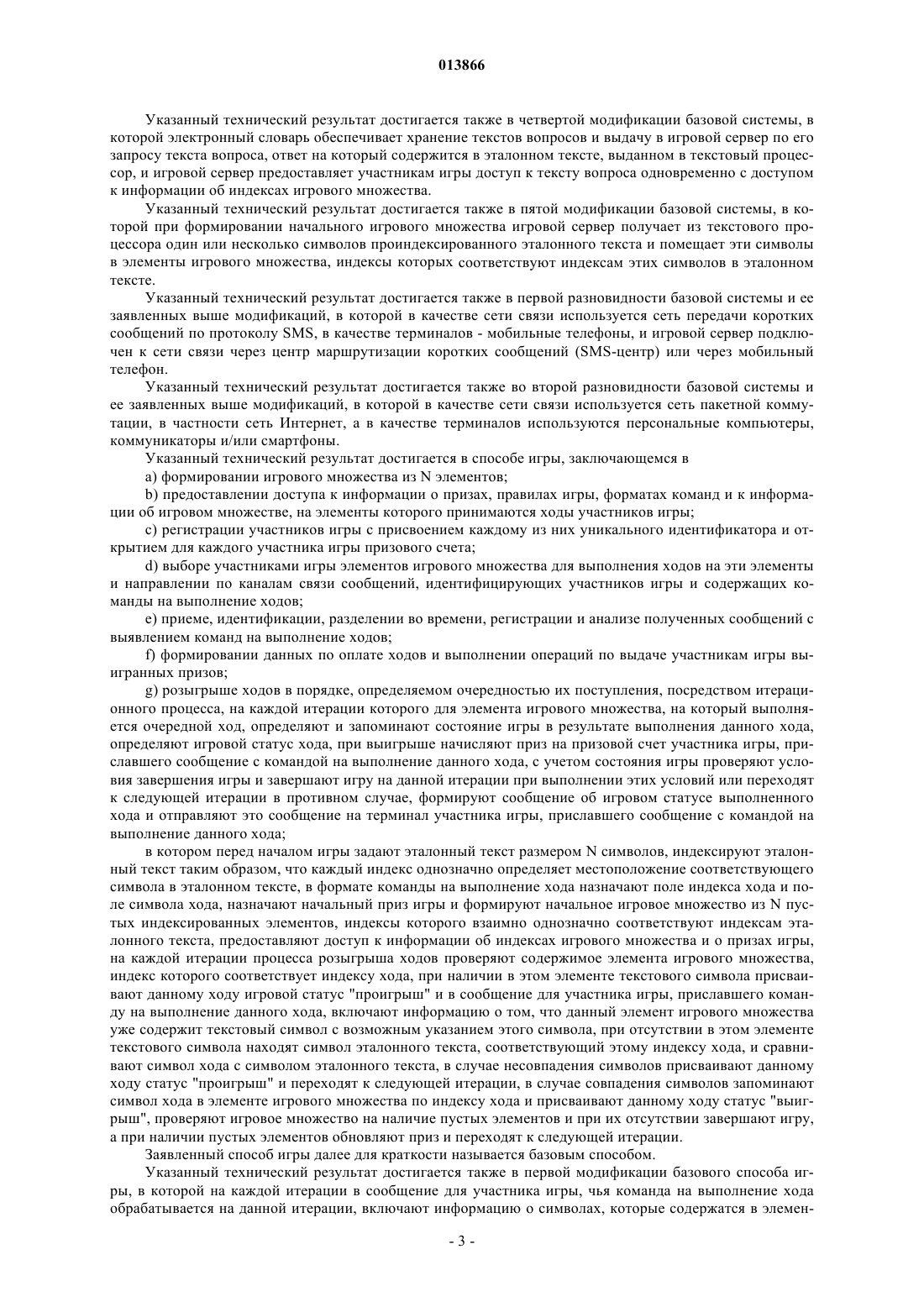 013866

Указанный технический результат достигается также в четвертой модификации базовой системы, в которой электронный словарь обеспечивает хранение текстов вопросов и выдачу в игровой сервер по его запросу текста вопроса, ответ на который содержится в эталонном тексте, выданном в текстовый процессор, и игровой сервер предоставляет участникам игры доступ к тексту вопроса одновременно с доступом к информации об индексах игрового множества.

Указанный технический результат достигается также в пятой модификации базовой системы, в которой при формировании начального игрового множества игровой сервер получает из текстового процессора один или несколько символов проиндексированного эталонного текста и помещает эти символы в элементы игрового множества, индексы которых соответствуют индексам этих символов в эталонном тексте.

Указанный технический результат достигается также в первой разновидности базовой системы и ее заявленных выше модификаций, в которой в качестве сети связи используется сеть передачи коротких сообщений по протоколу SMS, в качестве терминалов - мобильные телефоны, и игровой сервер подключен к сети связи через центр маршрутизации коротких сообщений (SMS-центр) или через мобильный телефон.

Указанный технический результат достигается также во второй разновидности базовой системы и ее заявленных выше модификаций, в которой в качестве сети связи используется сеть пакетной коммутации, в частности сеть Интернет, а в качестве терминалов используются персональные компьютеры, коммуникаторы и/или смартфоны.

Указанный технический результат достигается в способе игры, заключающемся в

a) формировании игрового множества из N элементов;

b) предоставлении доступа к информации о призах, правилах игры, форматах команд и к информации об игровом множестве, на элементы которого принимаются ходы участников игры;

c) регистрации участников игры с присвоением каждому из них уникального идентификатора и открытием для каждого участника игры призового счета;

d) выборе участниками игры элементов игрового множества для выполнения ходов на эти элементы и направлении по каналам связи сообщений, идентифицирующих участников игры и содержащих команды на выполнение ходов;

e) приеме, идентификации, разделении во времени, регистрации и анализе полученных сообщений с выявлением команд на выполнение ходов;

f) формировании данных по оплате ходов и выполнении операций по выдаче участникам игры выигранных призов;

g) розыгрыше ходов в порядке, определяемом очередностью их поступления, посредством итерационного процесса, на каждой итерации которого для элемента игрового множества, на который выполняется очередной ход, определяют и запоминают состояние игры в результате выполнения данного хода, определяют игровой статус хода, при выигрыше начисляют приз на призовой счет участника игры, приславшего сообщение с командой на выполнение данного хода, с учетом состояния игры проверяют условия завершения игры и завершают игру на данной итерации при выполнении этих условий или переходят к следующей итерации в противном случае, формируют сообщение об игровом статусе выполненного хода и отправляют это сообщение на терминал участника игры, приславшего сообщение с командой на выполнение данного хода;

в котором перед началом игры задают эталонный текст размером N символов, индексируют эталонный текст таким образом, что каждый индекс однозначно определяет местоположение соответствующего символа в эталонном тексте, в формате команды на выполнение хода назначают поле индекса хода и поле символа хода, назначают начальный приз игры и формируют начальное игровое множество из N пустых индексированных элементов, индексы которого взаимно однозначно соответствуют индексам эталонного текста, предоставляют доступ к информации об индексах игрового множества и о призах игры, на каждой итерации процесса розыгрыша ходов проверяют содержимое элемента игрового множества, индекс которого соответствует индексу хода, при наличии в этом элементе текстового символа присваивают данному ходу игровой статус "проигрыш" и в сообщение для участника игры, приславшего команду на выполнение данного хода, включают информацию о том, что данный элемент игрового множества уже содержит текстовый символ с возможным указанием этого символа, при отсутствии в этом элементе текстового символа находят символ эталонного текста, соответствующий этому индексу хода, и сравнивают символ хода с символом эталонного текста, в случае несовпадения символов присваивают данному ходу статус "проигрыш" и переходят к следующей итерации, в случае совпадения символов запоминают символ хода в элементе игрового множества по индексу хода и присваивают данному ходу статус "выигрыш", проверяют игровое множество на наличие пустых элементов и при их отсутствии завершают игру, а при наличии пустых элементов обновляют приз и переходят к следующей итерации.

Заявленный способ игры далее для краткости называется базовым способом.

Указанный технический результат достигается также в первой модификации базового способа игры, в которой на каждой итерации в сообщение для участника игры, чья команда на выполнение хода обрабатывается на данной итерации, включают информацию о символах, которые содержатся в элемен-

- 3 -